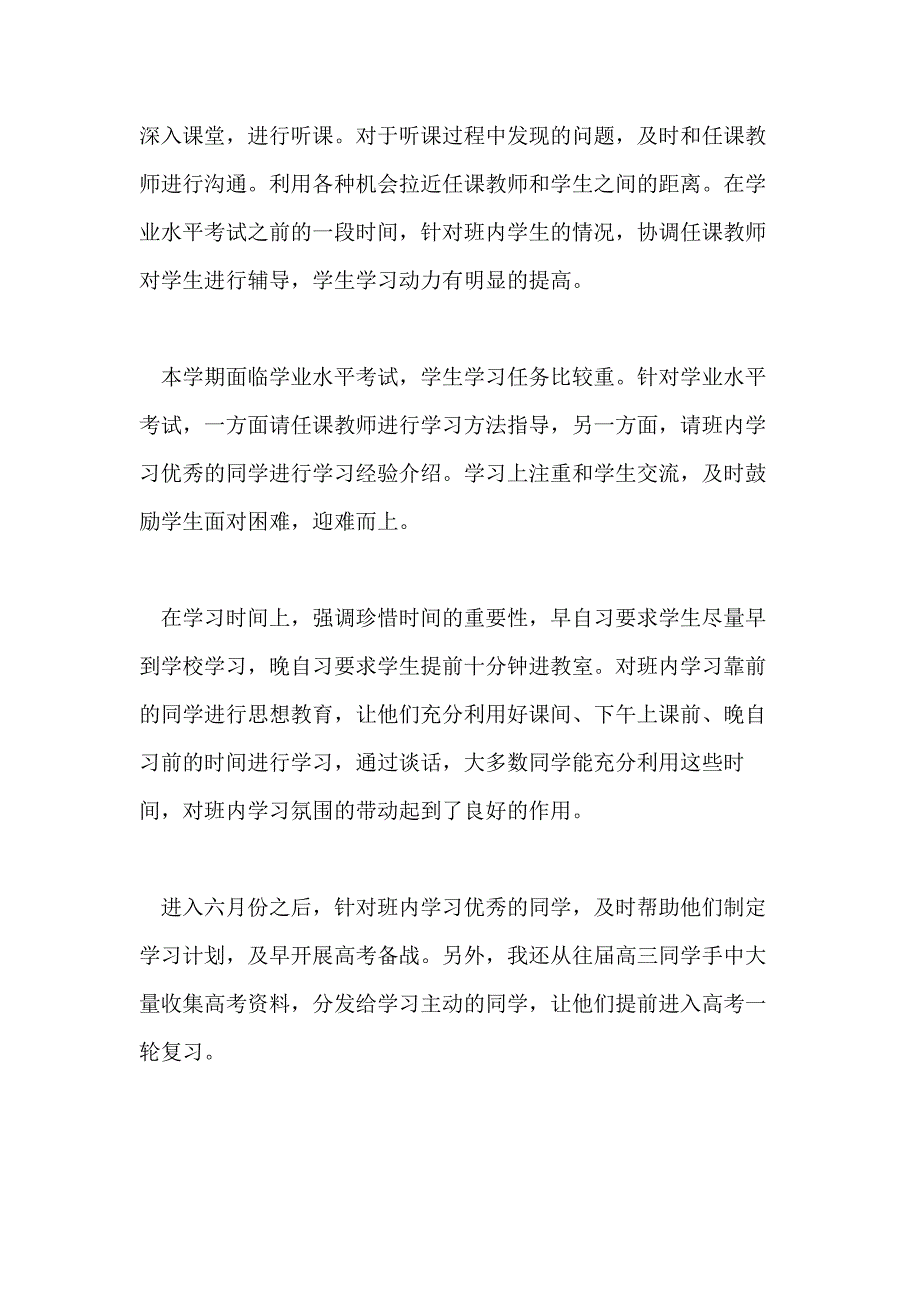 深入课堂，进行听课。对于听课过程中发现的问题，及时和任课教师进行沟通。利用各种机会拉近任课教师和学生之间的距离。在学业水平考试之前的一段时间，针对班内学生的情况，协调任课教师对学生进行辅导，学生学习动力有明显的提高。

本学期面临学业水平考试，学生学习任务比较重。针对学业水平考试，一方面请任课教师进行学习方法指导，另一方面，请班内学习优秀的同学进行学习经验介绍。学习上注重和学生交流，及时鼓励学生面对困难，迎难而上。

在学习时间上，强调珍惜时间的重要性，早自习要求学生尽量早到学校学习，晚自习要求学生提前十分钟进教室。对班内学习靠前的同学进行思想教育，让他们充分利用好课间、下午上课前、晚自习前的时间进行学习，通过谈话，大多数同学能充分利用这些时间，对班内学习氛围的带动起到了良好的作用。

进入六月份之后，针对班内学习优秀的同学，及时帮助他们制定学习计划，及早开展高考备战。另外，我还从往届高三同学手中大量收集高考资料，分发给学习主动的同学，让他们提前进入高考一轮复习。